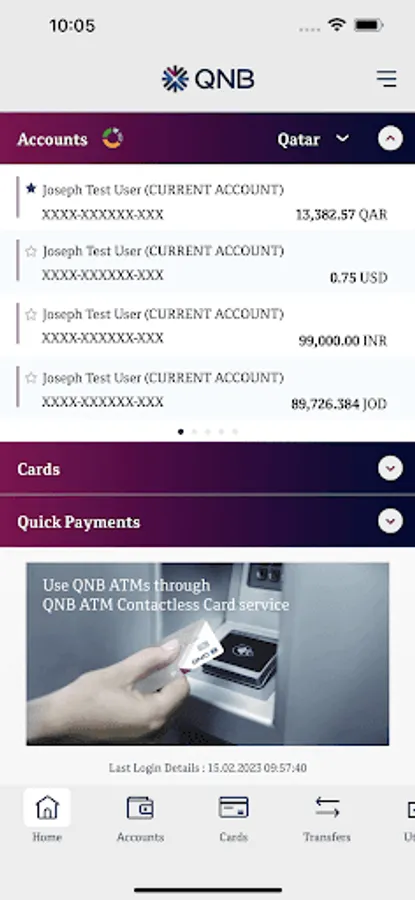 10:05

QNB

Accounts

Qatar

Joseph Test User (CURRENT ACCOUNT)
XXXX-XXXXXX-XXX
13,382.57 QAR

Joseph Test User (CURRENT ACCOUNT)
XXXX-XXXXXX-XXX
0.75 USD

Joseph Test User (CURRENT ACCOUNT)
XXXX-XXXXXX-XXX
99,000.00 INR

Joseph Test User (CURRENT ACCOUNT)
XXXX-XXXXXX-XXX
89,726.384 JOD

Cards

Quick Payments

Use QNB ATMs through
QNB ATM Contactless Card service

QNB

Last Login Details : 15.02.2023 09:57:40

Home
Accounts
Cards
Transfers
Ut